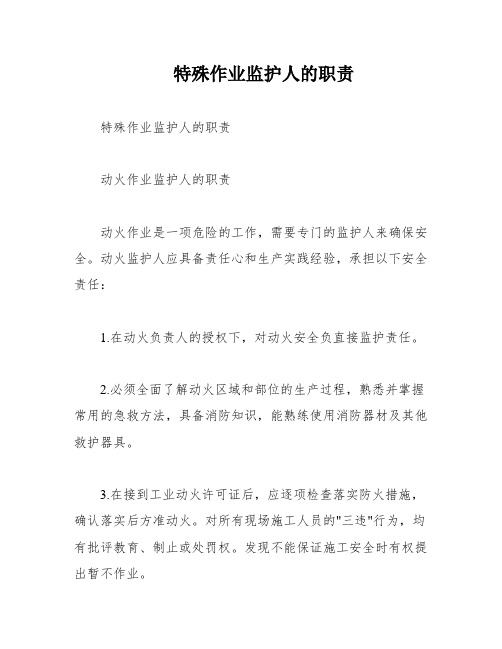 特殊作业监护人的职责

特殊作业监护人的职责

动火作业监护人的职责

动火作业是一项危险的工作，需要专门的监护人来确保安全。动火监护人应具备责任心和生产实践经验，承担以下安全责任：

1.在动火负责人的授权下，对动火安全负直接监护责任。

2.必须全面了解动火区域和部位的生产过程，熟悉并掌握常用的急救方法，具备消防知识，能熟练使用消防器材及其他救护器具。

3.在接到工业动火许可证后，应逐项检查落实防火措施，确认落实后方准动火。对所有现场施工人员的"三违"行为，均有批评教育、制止或处罚权。发现不能保证施工安全时有权提出暂不作业。